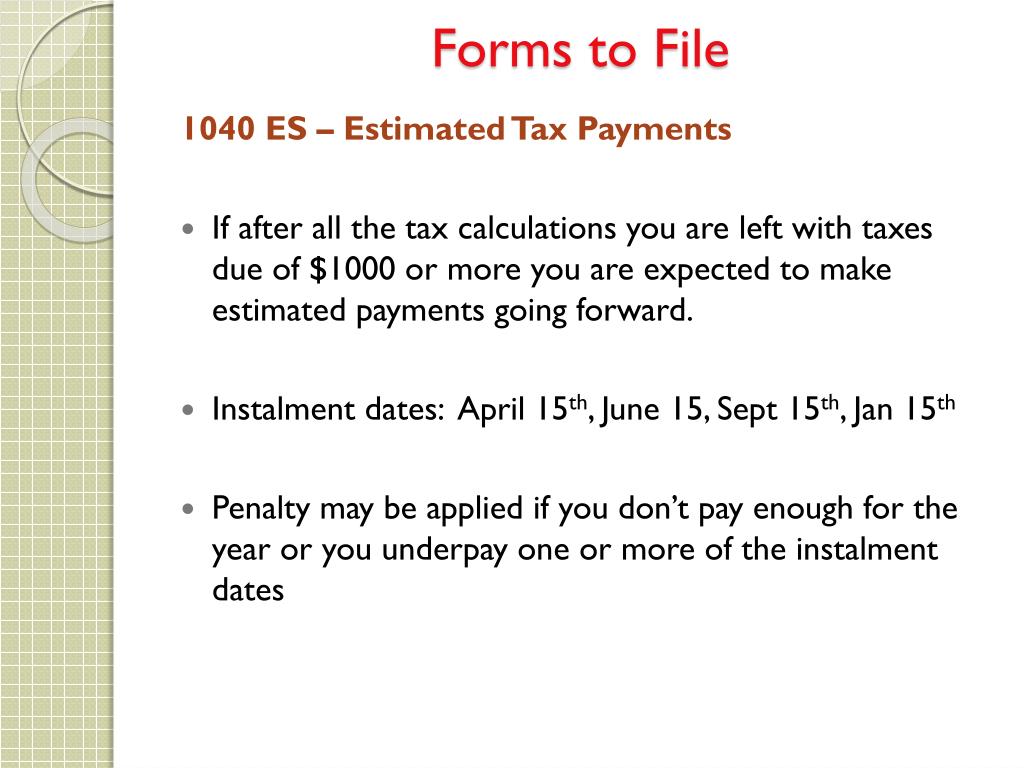 Forms to File

1040 ES – Estimated Tax Payments

• If after all the tax calculations you are left with taxes due of $1000 or more you are expected to make estimated payments going forward.

• Instalment dates: April 15th, June 15, Sept 15th, Jan 15th

• Penalty may be applied if you don't pay enough for the year or you underpay one or more of the instalment dates